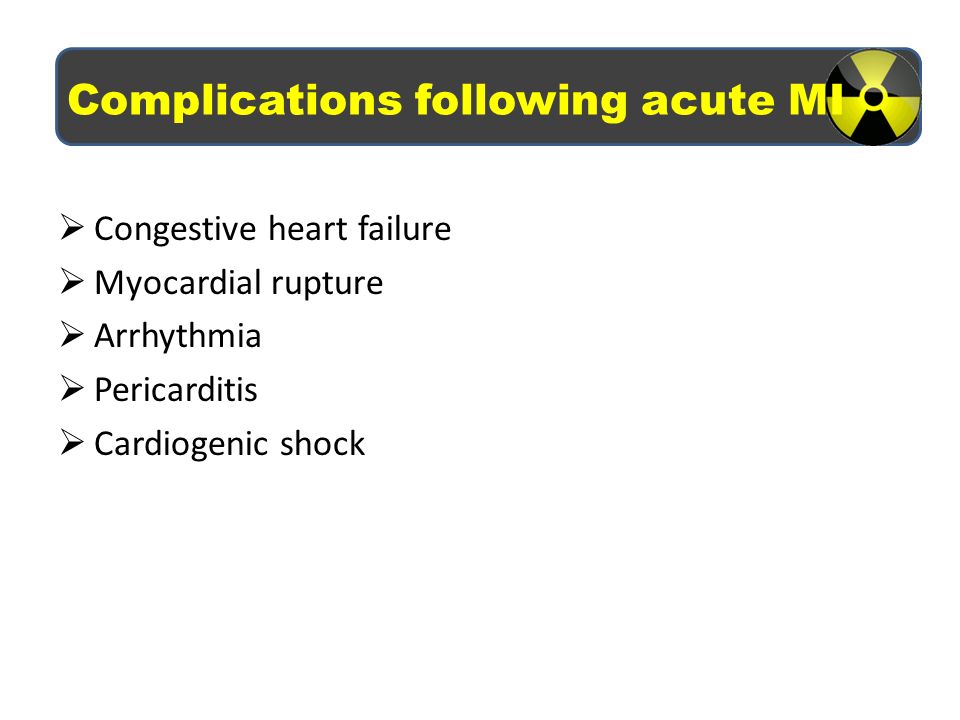 Complications following acute MI

➢ Congestive heart failure
➢ Myocardial rupture
➢ Arrhythmia
➢ Pericarditis
➢ Cardiogenic shock